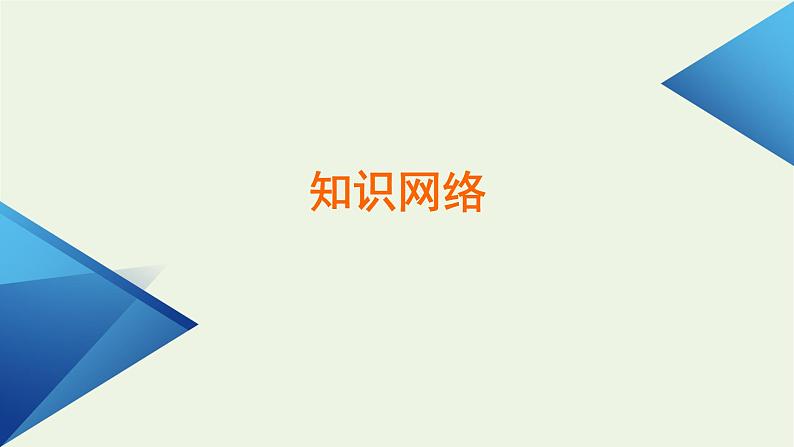 知识网络